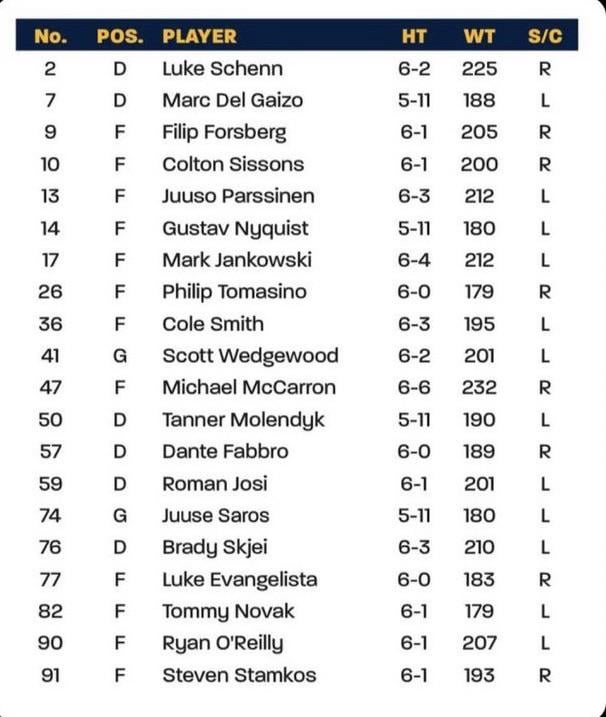 | No. | POS. | PLAYER | HT | WT | S/C |
|---|---|---|---|---|---|
| 2 | D | Luke Schenn | 6-2 | 225 | R |
| 7 | D | Marc Del Gaizo | 5-11 | 188 | L |
| 9 | F | Filip Forsberg | 6-1 | 205 | R |
| 10 | F | Colton Sissons | 6-1 | 200 | R |
| 13 | F | Juuso Parssinen | 6-3 | 212 | L |
| 14 | F | Gustav Nyquist | 5-11 | 180 | L |
| 17 | F | Mark Jankowski | 6-4 | 212 | L |
| 26 | F | Philip Tomasino | 6-0 | 179 | R |
| 36 | F | Cole Smith | 6-3 | 195 | L |
| 41 | G | Scott Wedgewood | 6-2 | 201 | L |
| 47 | F | Michael McCarron | 6-6 | 232 | R |
| 50 | D | Tanner Molendyk | 5-11 | 190 | L |
| 57 | D | Dante Fabbro | 6-0 | 189 | R |
| 59 | D | Roman Josi | 6-1 | 201 | L |
| 74 | G | Juuse Saros | 5-11 | 180 | L |
| 76 | D | Brady Skjei | 6-3 | 210 | L |
| 77 | F | Luke Evangelista | 6-0 | 183 | R |
| 82 | F | Tommy Novak | 6-1 | 179 | L |
| 90 | F | Ryan O'Reilly | 6-1 | 207 | L |
| 91 | F | Steven Stamkos | 6-1 | 193 | R |